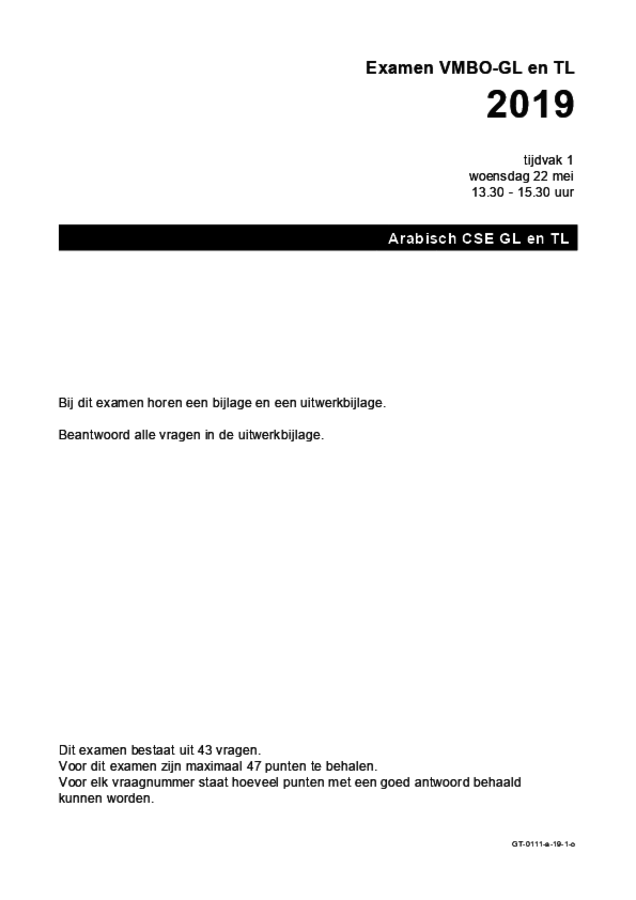 Examen VMBO-GL en TL

2019

tijdvak 1
woensdag 22 mei
13.30 - 15.30 uur

Arabisch CSE GL en TL

Bij dit examen horen een bijlage en een uitwerkbijlage.

Beantwoord alle vragen in de uitwerkbijlage.

Dit examen bestaat uit 43 vragen.
Voor dit examen zijn maximaal 47 punten te behalen.
Voor elk vraagnummer staat hoeveel punten met een goed antwoord behaald kunnen worden.

GT-0111-a-19-1-o